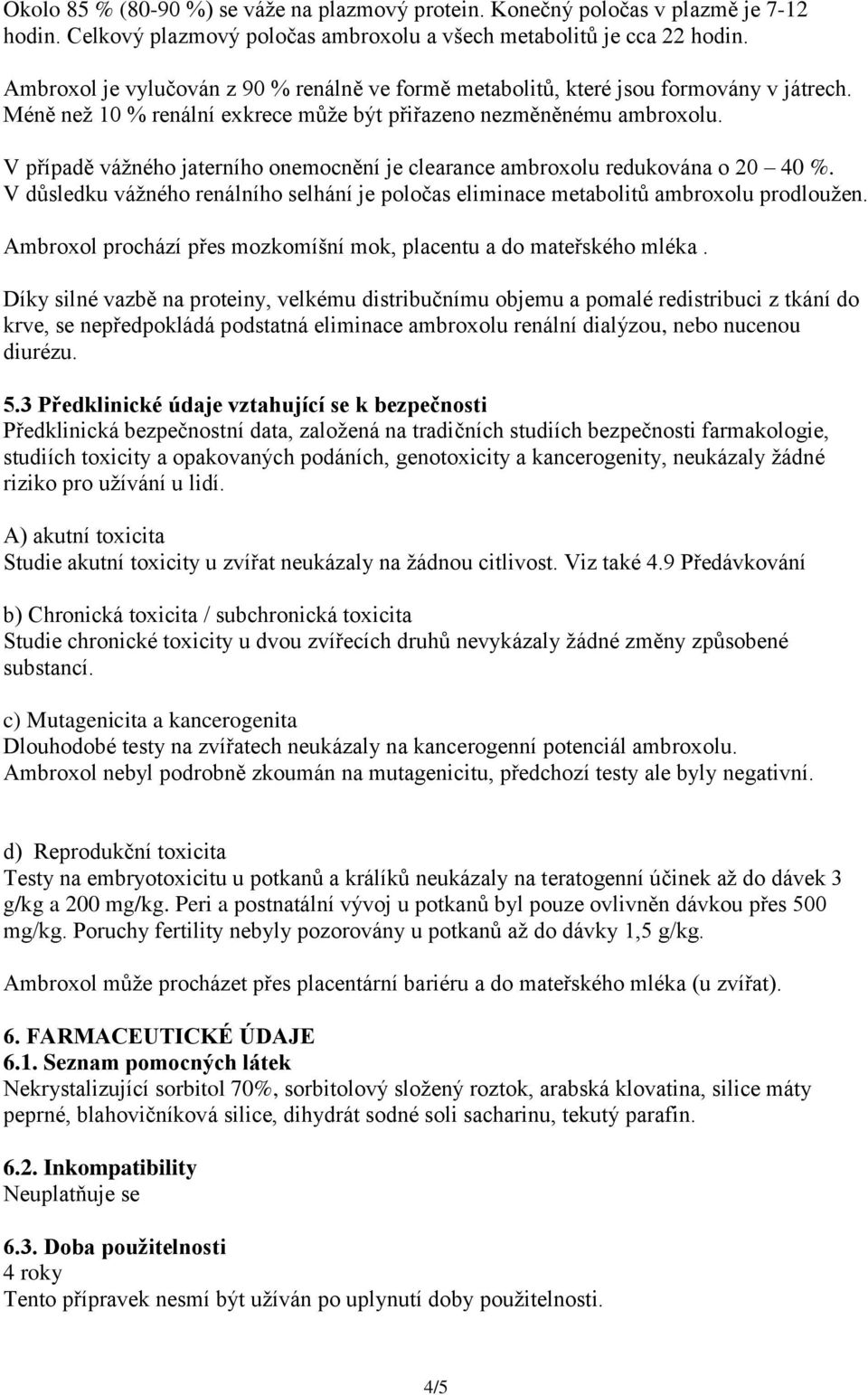 Okolo 85 % (80-90 %) se váže na plazmový protein. Konečný poločas v plazmě je 7-12 hodin. Celkový plazmový poločas ambroxolu a všech metabolitů je cca 22 hodin.

Ambroxol je vylučován z 90 % renálně ve formě metabolitů, které jsou formovány v játrech. Méně než 10 % renální exkrece může být přiřazeno nezměněnému ambroxolu.

V případě vážného jaterního onemocnění je clearance ambroxolu redukována o 20 – 40 %. V důsledku vážného renálního selhání je poločas eliminace metabolitů ambroxolu prodloužen.

Ambroxol prochází přes mozkomíšní mok, placentu a do mateřského mléka .

Díky silné vazbě na proteiny, velkému distribučnímu objemu a pomalé redistribuci z tkání do krve, se nepředpokládá podstatná eliminace ambroxolu renální dialýzou, nebo nucenou diurézu.

5.3 Předklinické údaje vztahující se k bezpečnosti
Předklinická bezpečnostní data, založená na tradičních studiích bezpečnosti farmakologie, studiích toxicity a opakovaných podáních, genotoxicity a kancerogenity, neukázaly žádné riziko pro užívání u lidí.

A) akutní toxicita
Studie akutní toxicity u zvířat neukázaly na žádnou citlivost. Viz také 4.9 Předávkování

b) Chronická toxicita / subchronická toxicita
Studie chronické toxicity u dvou zvířecích druhů nevykázaly žádné změny způsobené substancí.

c) Mutagenicita a kancerogenita
Dlouhodobé testy na zvířatech neukázaly na kancerogenní potenciál ambroxolu.
Ambroxol nebyl podrobně zkoumán na mutagenicitu, předchozí testy ale byly negativní.

d) Reprodukční toxicita
Testy na embryotoxicitu u potkanů a králíků neukázaly na teratogenní účinek až do dávek 3 g/kg a 200 mg/kg. Peri a postnatální vývoj u potkanů byl pouze ovlivněn dávkou přes 500 mg/kg. Poruchy fertility nebyly pozorovány u potkanů až do dávky 1,5 g/kg.

Ambroxol může procházet přes placentární bariéru a do mateřského mléka (u zvířat).

6. FARMACEUTICKÉ ÚDAJE
6.1. Seznam pomocných látek
Nekrystalizující sorbitol 70%, sorbitolový složený roztok, arabská klovatina, silice máty peprné, blahovičníková silice, dihydrát sodné soli sacharinu, tekutý parafin.

6.2. Inkompatibility
Neuplatňuje se

6.3. Doba použitelnosti
4 roky
Tento přípravek nesmí být užíván po uplynutí doby použitelnosti.

4/5